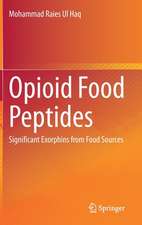 Mohammad Raies Ul Haq

Opioid Food Peptides

Significant Exorphins from Food Sources

Springer